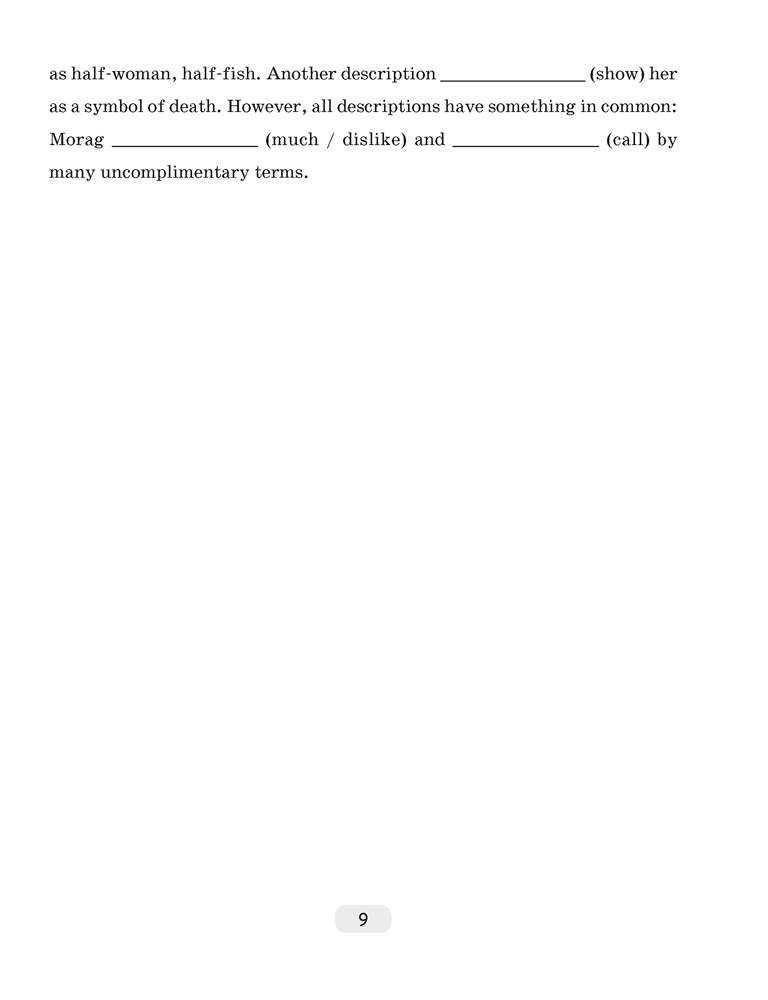 as half-woman, half-fish. Another description ______________ (show) her as a symbol of death. However, all descriptions have something in common: Morag ______________ (much / dislike) and ______________ (call) by many uncomplimentary terms.

9